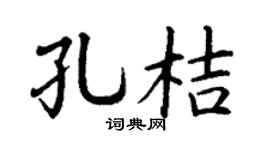 孔桔

词典网